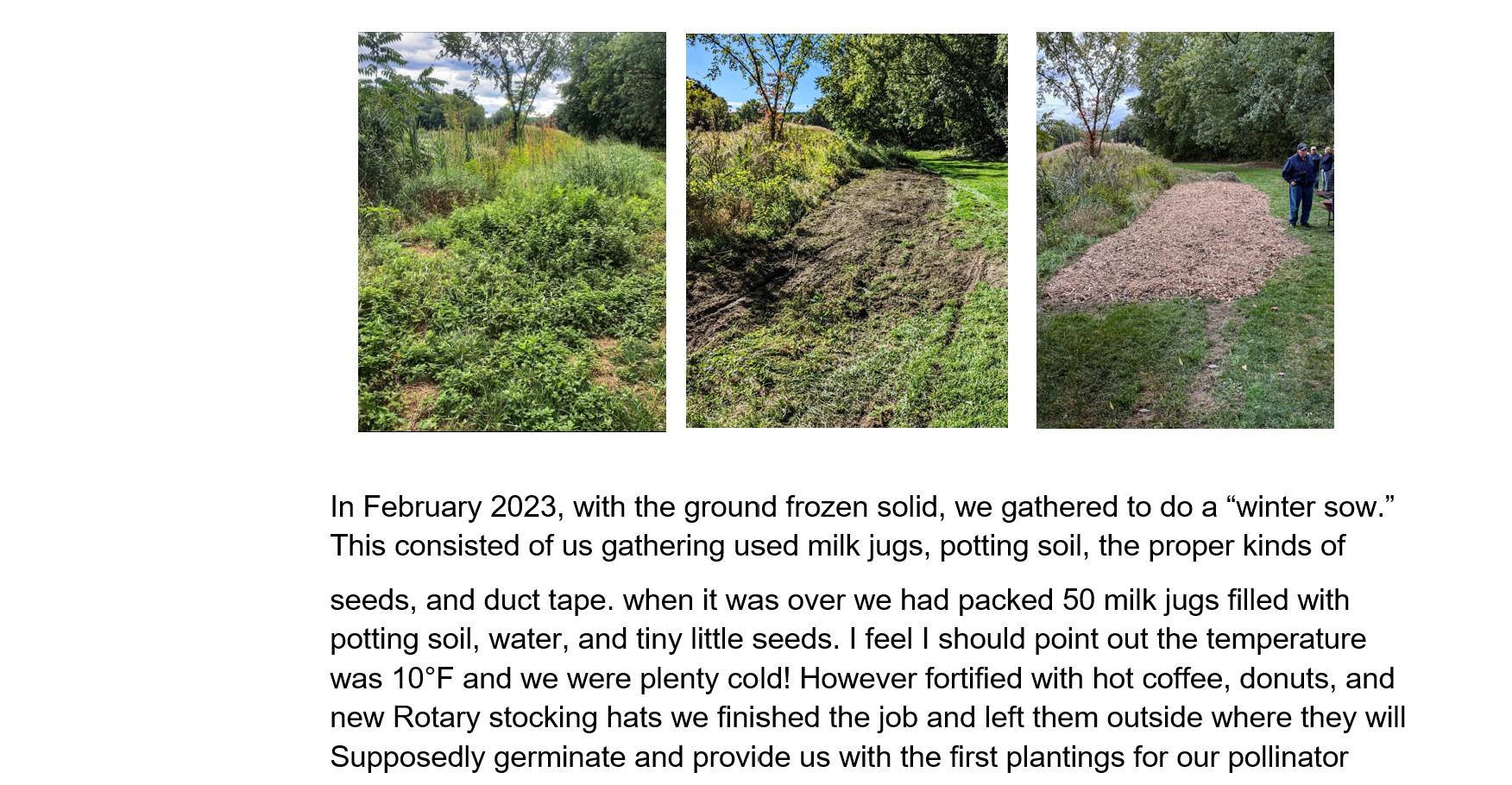 In February 2023, with the ground frozen solid, we gathered to do a "winter sow." This consisted of us gathering used milk jugs, potting soil, the proper kinds of

seeds, and duct tape. when it was over we had packed 50 milk jugs filled with potting soil, water, and tiny little seeds. I feel I should point out the temperature was 10°F and we were plenty cold! However fortified with hot coffee, donuts, and new Rotary stocking hats we finished the job and left them outside where they will Supposedly germinate and provide us with the first plantings for our pollinator